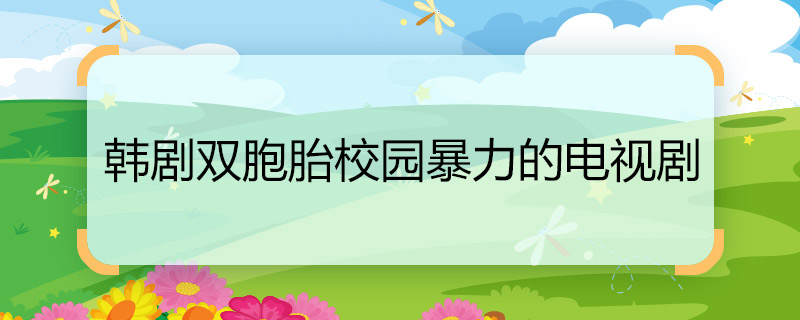 韩剧双胞胎校园暴力的电视剧